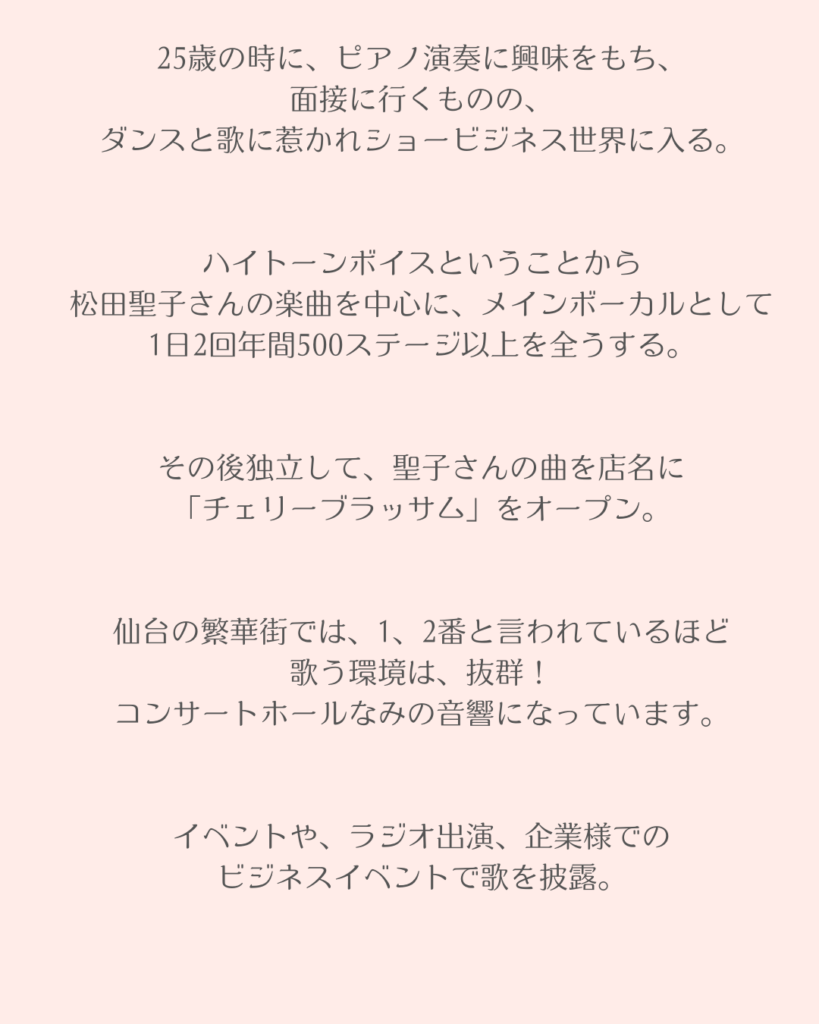 25歳の時に、ピアノ演奏に興味をもち、
面接に行くものの、
ダンスと歌に惹かれショービジネス世界に入る。

ハイトーンボイスということから
松田聖子さんの楽曲を中心に、メインボーカルとして
1日2回年間500ステージ以上を全うする。

その後独立して、聖子さんの曲を店名に
「チェリーブラッサム」をオープン。

仙台の繁華街では、1、2番と言われているほど
歌う環境は、抜群！
コンサートホールなみの音響になっています。

イベントや、ラジオ出演、企業様での
ビジネスイベントで歌を披露。